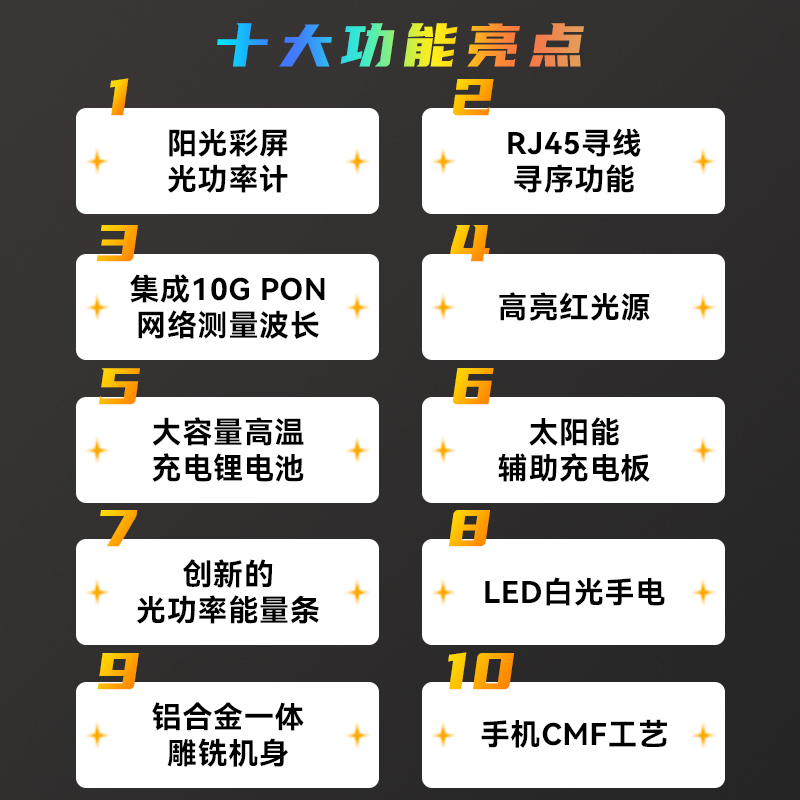 十大功能亮点

1
阳光彩屏
光功率计

2
RJ45寻线
寻序功能

3
集成10G PON
网络测量波长

4
高亮红光源

5
大容量高温
充电锂电池

6
太阳能
辅助充电板

7
创新的
光功率能量条

8
LED白光手电

9
铝合金一体
雕铣机身

10
手机CMF工艺